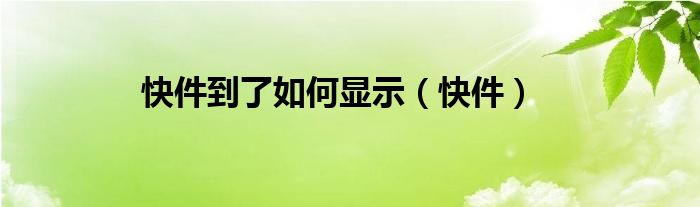 快件到了如何显示（快件）